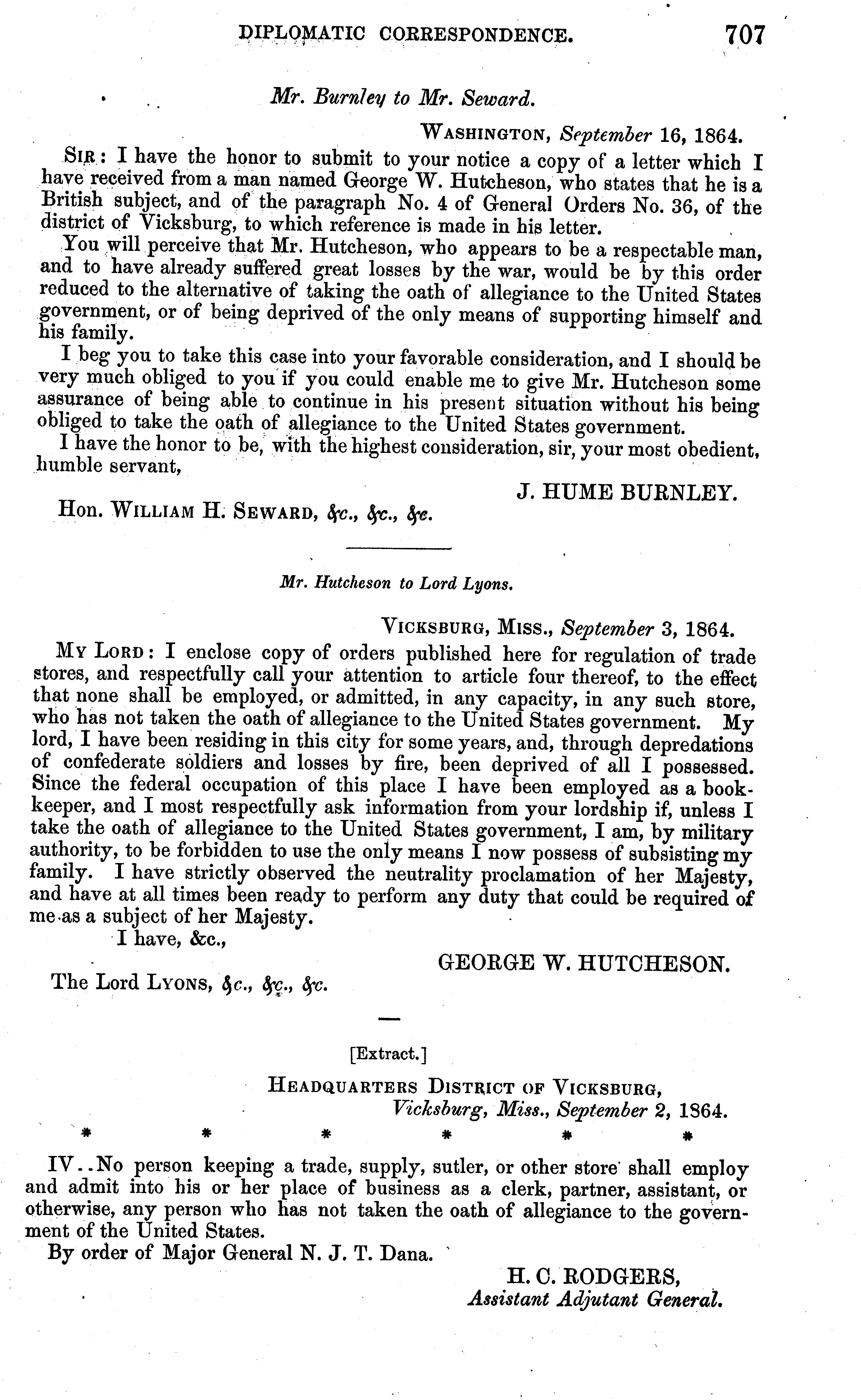 DIPLOMATIC CORRESPONDENCE. 707

Mr. Burnley to Mr. Seward.

WASHINGTON, September 16, 1864.

SIR: I have the honor to submit to your notice a copy of a letter which I have received from a man named George W. Hutcheson, who states that he is a British subject, and of the paragraph No. 4 of General Orders No. 36, of the district of Vicksburg, to which reference is made in his letter.

You will perceive that Mr. Hutcheson, who appears to be a respectable man, and to have already suffered great losses by the war, would be by this order reduced to the alternative of taking the oath of allegiance to the United States government, or of being deprived of the only means of supporting himself and his family.

I beg you to take this case into your favorable consideration, and I should be very much obliged to you if you could enable me to give Mr. Hutcheson some assurance of being able to continue in his present situation without his being obliged to take the oath of allegiance to the United States government.

I have the honor to be, with the highest consideration, sir, your most obedient, humble servant,

J. HUME BURNLEY.

Hon. WILLIAM H. SEWARD, &c., &c., &c.

Mr. Hutcheson to Lord Lyons.

VICKSBURG, MISS., September 3, 1864.

MY LORD: I enclose copy of orders published here for regulation of trade stores, and respectfully call your attention to article four thereof, to the effect that none shall be employed, or admitted, in any capacity, in any such store, who has not taken the oath of allegiance to the United States government. My lord, I have been residing in this city for some years, and, through depredations of confederate soldiers and losses by fire, been deprived of all I possessed. Since the federal occupation of this place I have been employed as a bookkeeper, and I most respectfully ask information from your lordship if, unless I take the oath of allegiance to the United States government, I am, by military authority, to be forbidden to use the only means I now possess of subsisting my family. I have strictly observed the neutrality proclamation of her Majesty, and have at all times been ready to perform any duty that could be required of me as a subject of her Majesty.

I have, &c.,

GEORGE W. HUTCHESON.

The Lord LYONS, &c., &c., &c.

[Extract.]

HEADQUARTERS DISTRICT OF VICKSBURG,
Vicksburg, Miss., September 2, 1864.

* * * * * *

IV..No person keeping a trade, supply, sutler, or other store shall employ and admit into his or her place of business as a clerk, partner, assistant, or otherwise, any person who has not taken the oath of allegiance to the government of the United States.

By order of Major General N. J. T. Dana.

H. C. RODGERS,
Assistant Adjutant General.